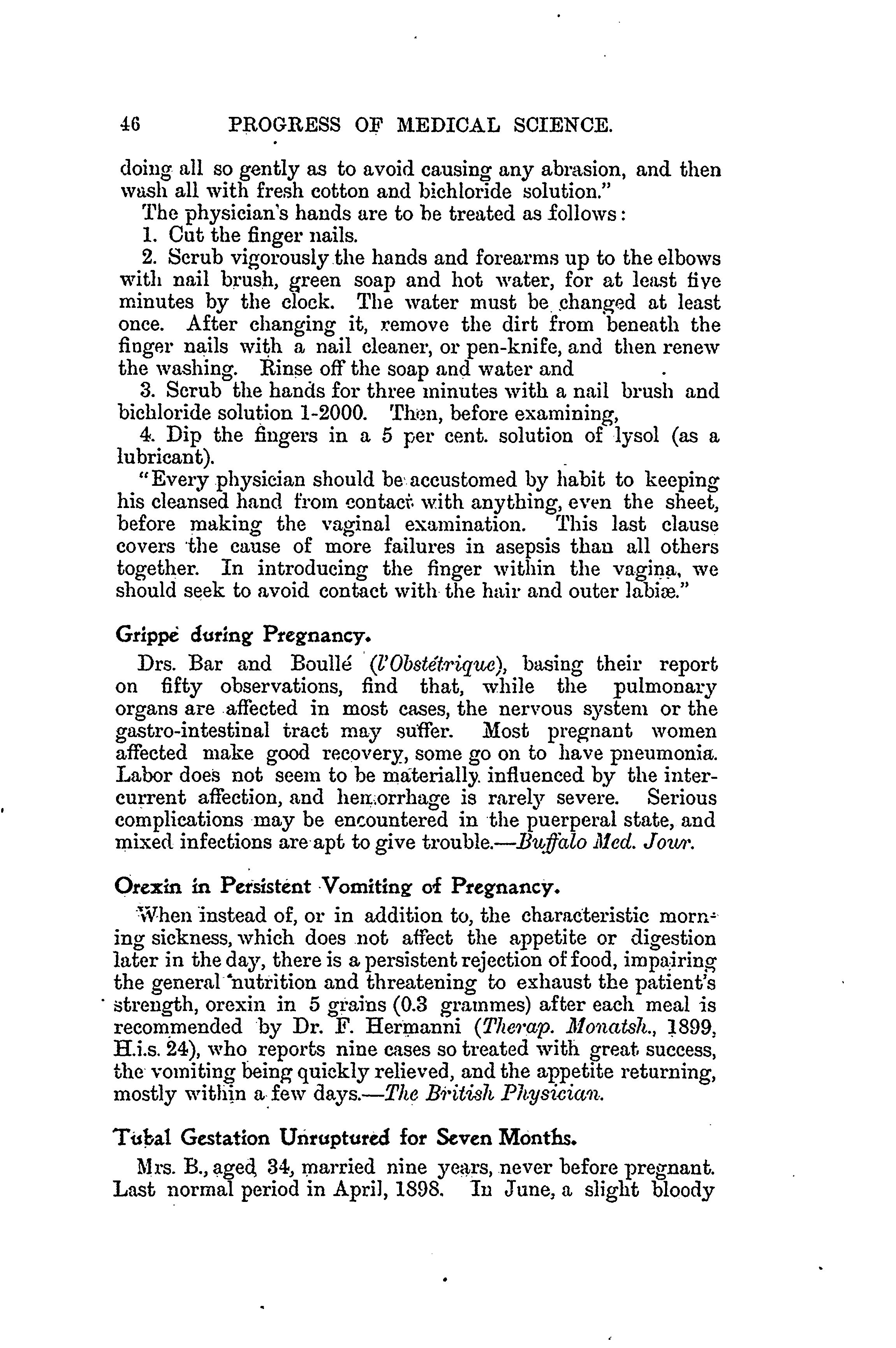 46 PROGRESS OF MEDICAL SCIENCE.

doing all so gently as to avoid causing any abrasion, and then wash all with fresh cotton and bichloride solution."

The physician's hands are to be treated as follows:

1. Cut the finger nails.

2. Scrub vigorously the hands and forearms up to the elbows with nail brush, green soap and hot water, for at least five minutes by the clock. The water must be changed at least once. After changing it, remove the dirt from beneath the finger nails with a nail cleaner, or pen-knife, and then renew the washing. Rinse off the soap and water and

3. Scrub the hands for three minutes with a nail brush and bichloride solution 1-2000. Then, before examining,

4. Dip the fingers in a 5 per cent. solution of lysol (as a lubricant).

"Every physician should be accustomed by habit to keeping his cleansed hand from contact with anything, even the sheet, before making the vaginal examination. This last clause covers the cause of more failures in asepsis than all others together. In introducing the finger within the vagina, we should seek to avoid contact with the hair and outer labiæ."

Grippe during Pregnancy.

Drs. Bar and Boullé (l'Obstétrique), basing their report on fifty observations, find that, while the pulmonary organs are affected in most cases, the nervous system or the gastro-intestinal tract may suffer. Most pregnant women affected make good recovery, some go on to have pneumonia. Labor does not seem to be materially influenced by the intercurrent affection, and hemorrhage is rarely severe. Serious complications may be encountered in the puerperal state, and mixed infections are apt to give trouble.—Buffalo Med. Jour.

Orexin in Persistent Vomiting of Pregnancy.

When instead of, or in addition to, the characteristic morning sickness, which does not affect the appetite or digestion later in the day, there is a persistent rejection of food, impairing the general nutrition and threatening to exhaust the patient's strength, orexin in 5 grains (0.3 grammes) after each meal is recommended by Dr. F. Hermanni (Therap. Monatsh., 1899, H.i.s. 24), who reports nine cases so treated with great success, the vomiting being quickly relieved, and the appetite returning, mostly within a few days.—The British Physician.

Tubal Gestation Unruptured for Seven Months.

Mrs. B., aged 34, married nine years, never before pregnant. Last normal period in April, 1898. In June, a slight bloody